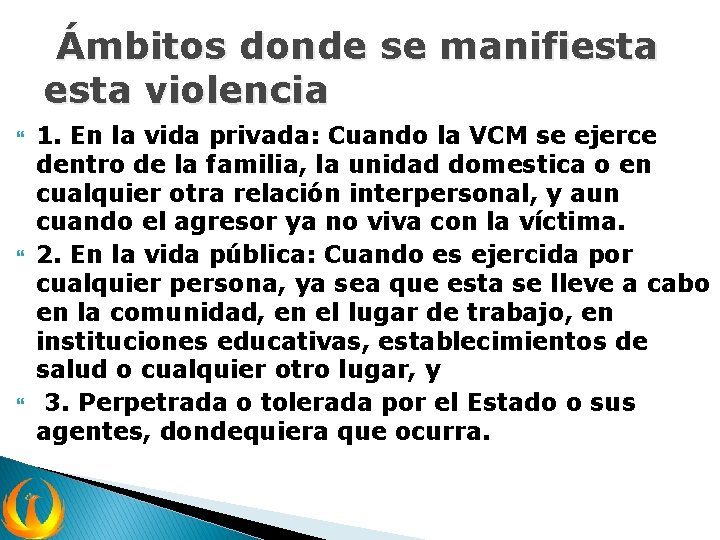 Ámbitos donde se manifiesta esta violencia

1. En la vida privada: Cuando la VCM se ejerce dentro de la familia, la unidad domestica o en cualquier otra relación interpersonal, y aun cuando el agresor ya no viva con la víctima.

2. En la vida pública: Cuando es ejercida por cualquier persona, ya sea que esta se lleve a cabo en la comunidad, en el lugar de trabajo, en instituciones educativas, establecimientos de salud o cualquier otro lugar, y

3. Perpetrada o tolerada por el Estado o sus agentes, dondequiera que ocurra.